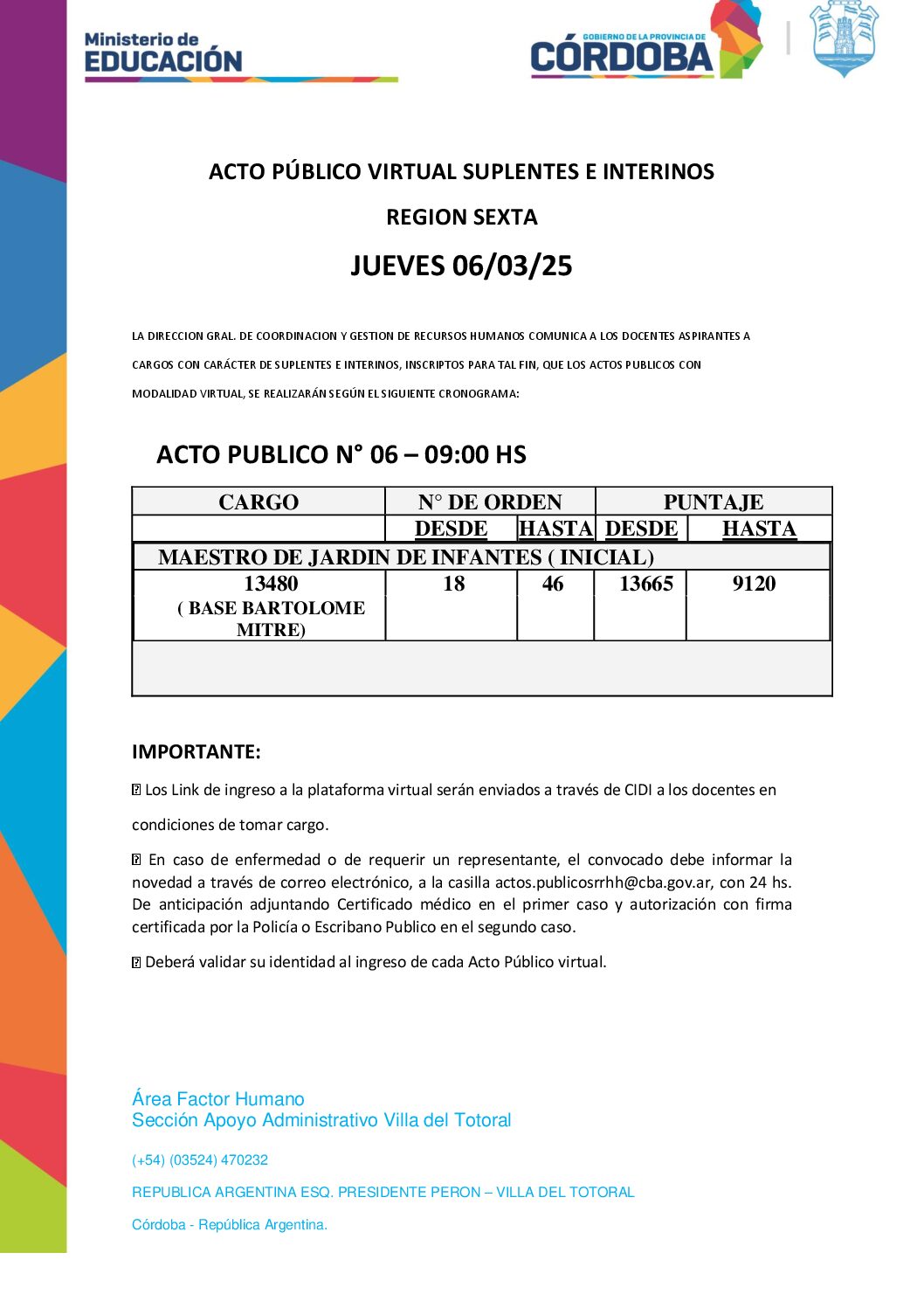 Ministerio de
EDUCACIÓN

GOBIERNO DE LA PROVINCIA DE
CÓRDOBA

ACTO PÚBLICO VIRTUAL SUPLENTES E INTERINOS

REGION SEXTA

JUEVES 06/03/25

LA DIRECCION GRAL. DE COORDINACION Y GESTION DE RECURSOS HUMANOS COMUNICA A LOS DOCENTES ASPIRANTES A CARGOS CON CARÁCTER DE SUPLENTES E INTERINOS, INSCRIPTOS PARA TAL FIN, QUE LOS ACTOS PUBLICOS CON MODALIDAD VIRTUAL, SE REALIZARÁN SEGÚN EL SIGUIENTE CRONOGRAMA:

ACTO PUBLICO N° 06 – 09:00 HS

| CARGO | N° DE ORDEN | | PUNTAJE | |
|---|---|---|---|---|
| | DESDE | HASTA | DESDE | HASTA |
| MAESTRO DE JARDIN DE INFANTES ( INICIAL) | | | | |
| 13480 ( BASE BARTOLOME MITRE) | 18 | 46 | 13665 | 9120 |
| | | | | |

IMPORTANTE:

 Los Link de ingreso a la plataforma virtual serán enviados a través de CIDI a los docentes en condiciones de tomar cargo.

 En caso de enfermedad o de requerir un representante, el convocado debe informar la novedad a través de correo electrónico, a la casilla actos.publicosrrhh@cba.gov.ar, con 24 hs. De anticipación adjuntando Certificado médico en el primer caso y autorización con firma certificada por la Policía o Escribano Publico en el segundo caso.

 Deberá validar su identidad al ingreso de cada Acto Público virtual.

Área Factor Humano
Sección Apoyo Administrativo Villa del Totoral

(+54) (03524) 470232

REPUBLICA ARGENTINA ESQ. PRESIDENTE PERON – VILLA DEL TOTORAL

Córdoba - República Argentina.